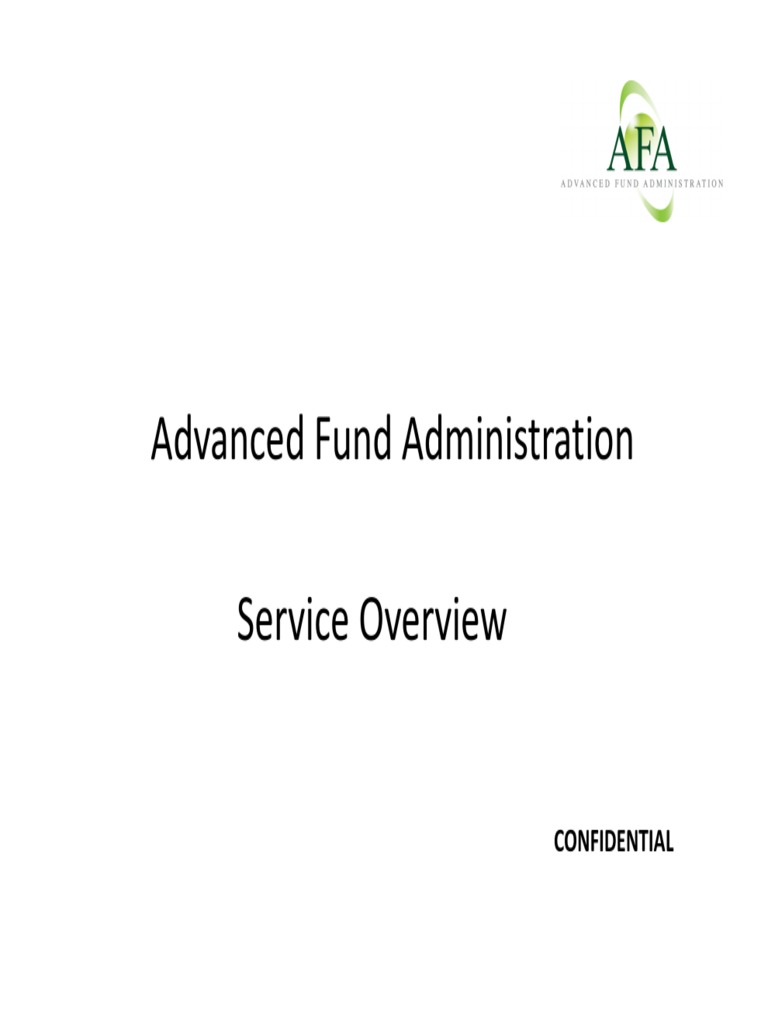 AFA
ADVANCED FUND ADMINISTRATION

Advanced Fund Administration

Service Overview

CONFIDENTIAL